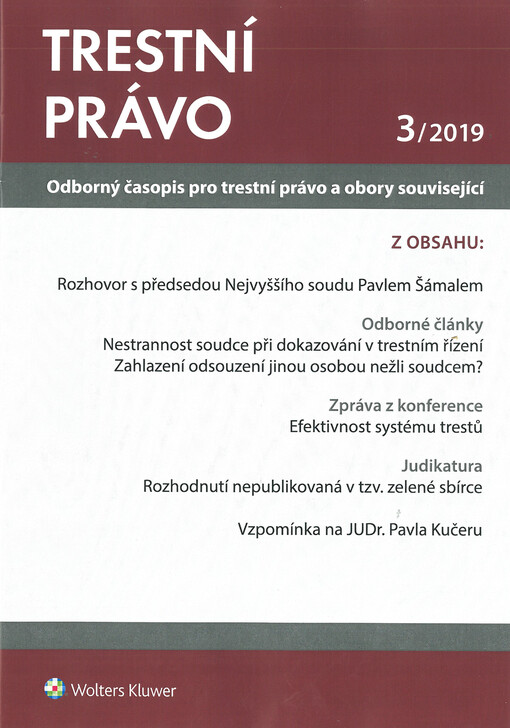 TRESTNÍ PRÁVO

3/2019

Odborný časopis pro trestní právo a obory související

Z OBSAHU:

Rozhovor s předsedou Nejvyššího soudu Pavlem Šámalem

Odborné články
Nestrannost soudce při dokazování v trestním řízení
Zahlazení odsouzení jinou osobou nežli soudcem?

Zpráva z konference
Efektivnost systému trestů

Judikatura
Rozhodnutí nepublikovaná v tzv. zelené sbírce

Vzpomínka na JUDr. Pavla Kučeru

Wolters Kluwer